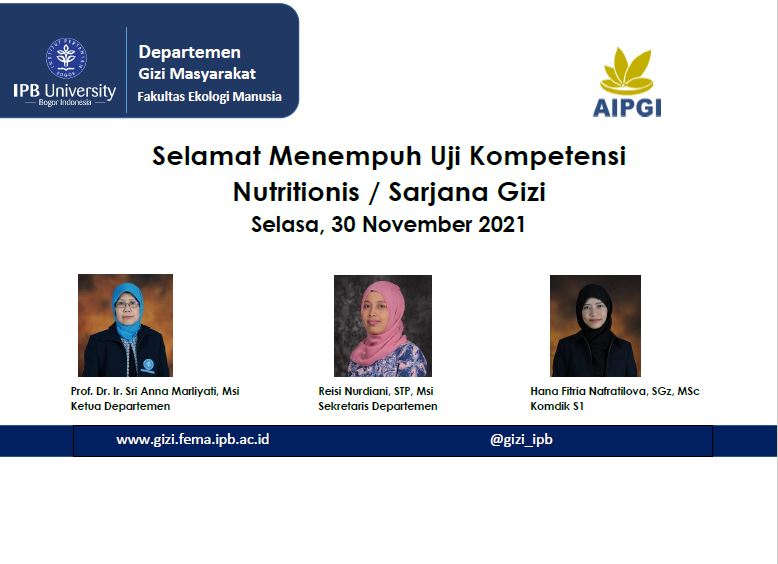 IPB University
Bogor Indonesia

Departemen
Gizi Masyarakat
Fakultas Ekologi Manusia

AIPGI

Selamat Menempuh Uji Kompetensi
Nutritionis / Sarjana Gizi
Selasa, 30 November 2021

Prof. Dr. Ir. Sri Anna Marliyati, Msi
Ketua Departemen

Reisi Nurdiani, STP, Msi
Sekretaris Departemen

Hana Fitria Nafratilova, SGz, MSc
Komdik S1

www.gizi.fema.ipb.ac.id

@gizi_ipb